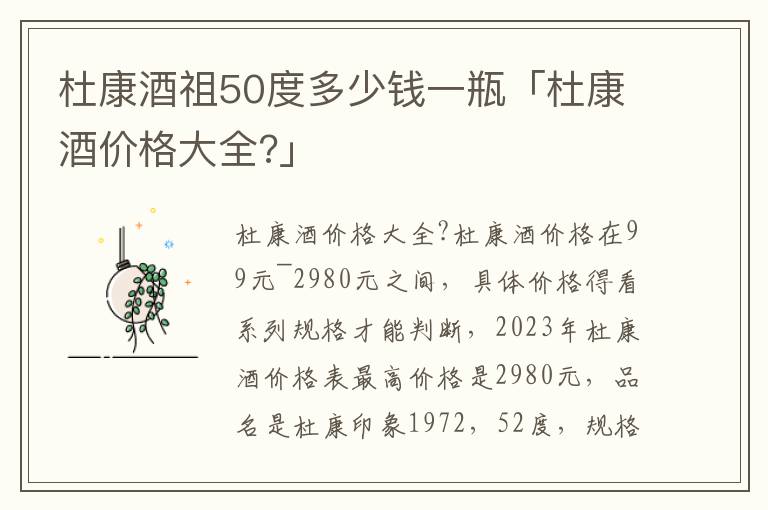 杜康酒祖50度多少钱一瓶「杜康酒价格大全?」

杜康酒价格大全?杜康酒价格在99元¯2980元之间，具体价格得看系列规格才能判断，2023年杜康酒价格表最高价格是2980元，品名是杜康印象1972，52度，规格